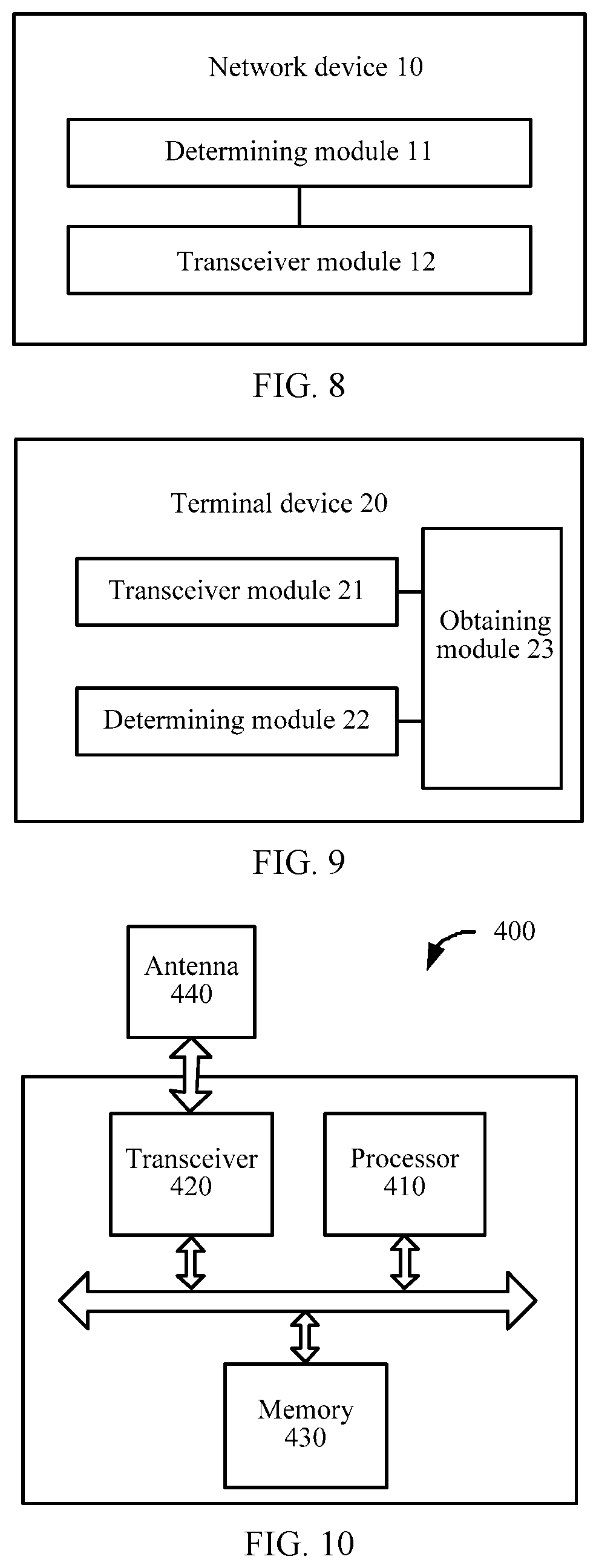 Network device 10

Determining module 11

Transceiver module 12

FIG. 8

Terminal device 20

Transceiver module 21

Determining module 22

Obtaining module 23

FIG. 9

400

Antenna 440

Transceiver 420

Processor 410

Memory 430

FIG. 10